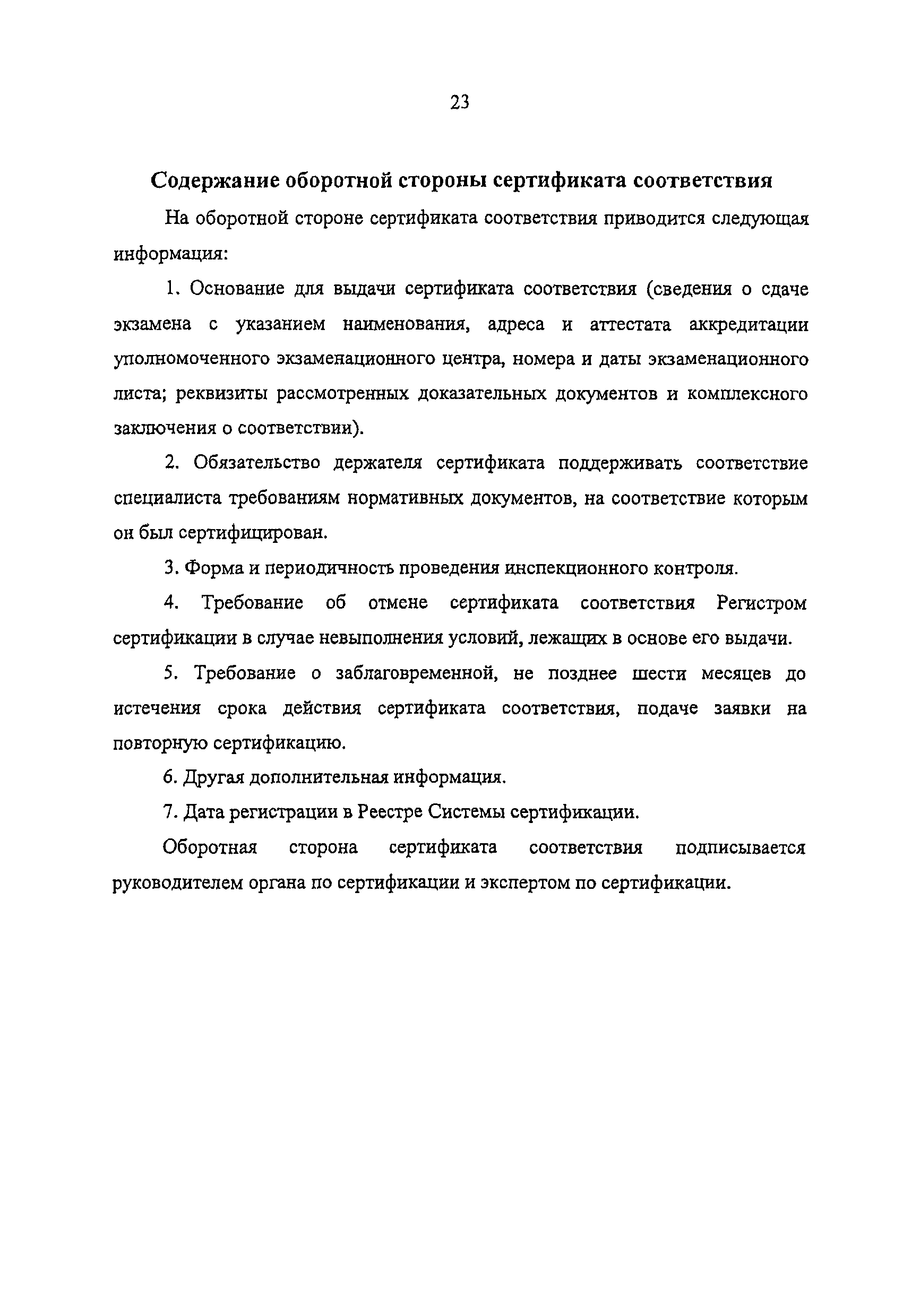 23

Содержание оборотной стороны сертификата соответствия

На оборотной стороне сертификата соответствия приводится следующая информация:

1. Основание для выдачи сертификата соответствия (сведения о сдаче экзамена с указанием наименования, адреса и аттестата аккредитации уполномоченного экзаменационного центра, номера и даты экзаменационного листа; реквизиты рассмотренных доказательных документов и комплексного заключения о соответствии).

2. Обязательство держателя сертификата поддерживать соответствие специалиста требованиям нормативных документов, на соответствие которым он был сертифицирован.

3. Форма и периодичность проведения инспекционного контроля.

4. Требование об отмене сертификата соответствия Регистром сертификации в случае невыполнения условий, лежащих в основе его выдачи.

5. Требование о заблаговременной, не позднее шести месяцев до истечения срока действия сертификата соответствия, подаче заявки на повторную сертификацию.

6. Другая дополнительная информация.

7. Дата регистрации в Реестре Системы сертификации.

Оборотная сторона сертификата соответствия подписывается руководителем органа по сертификации и экспертом по сертификации.